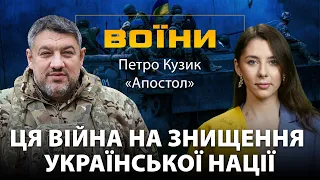 ВОЇНИ
Петро Кузик
«Апостол»

ЦЯ ВІЙНА НА ЗНИЩЕННЯ УКРАЇНСЬКОЇ НАЦІЇ